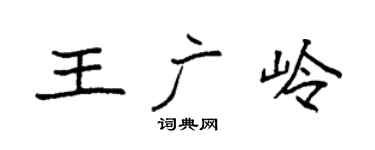 王广岭
词典网